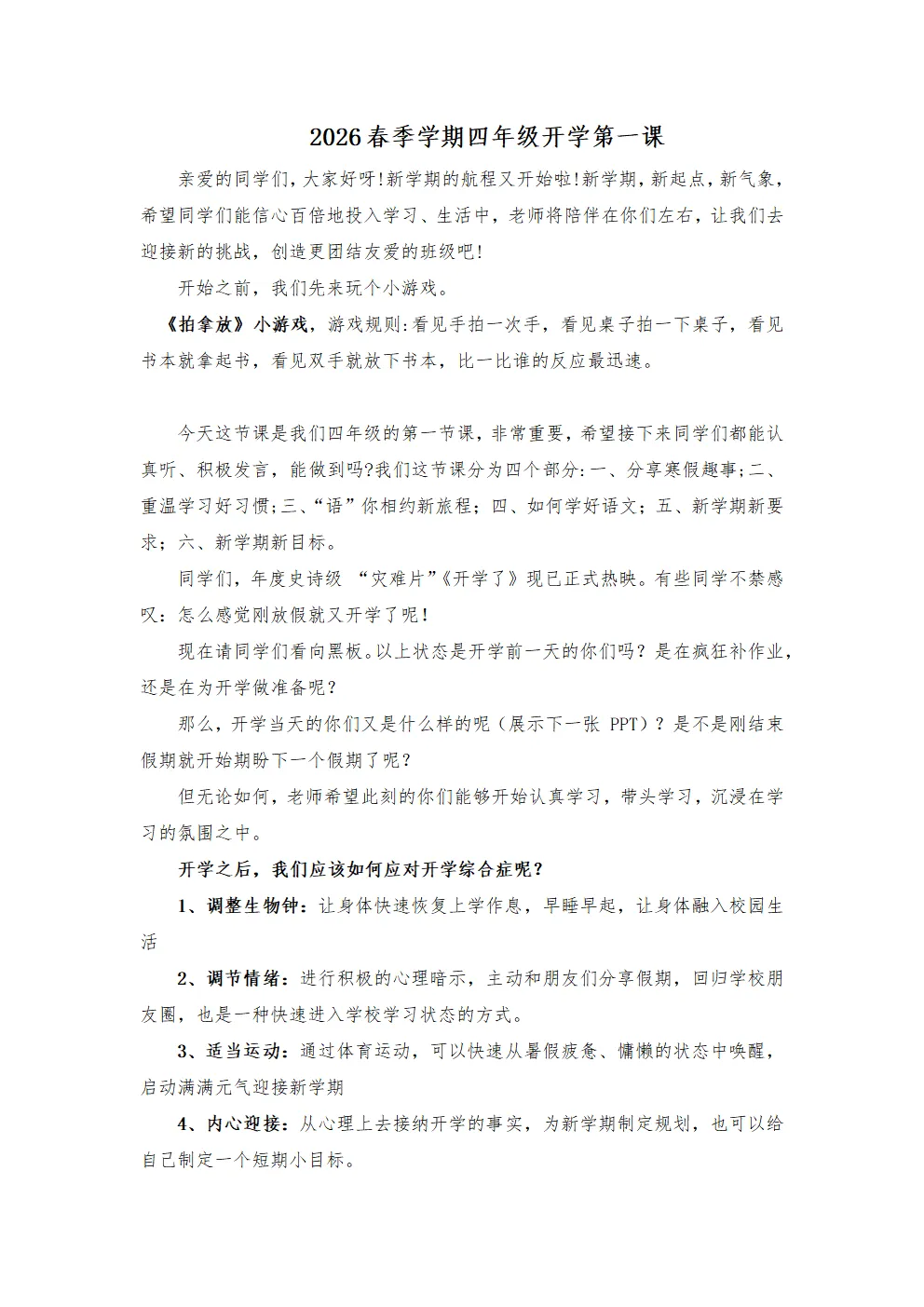 2026春季学期四年级开学第一课

亲爱的同学们，大家好呀！新学期的航程又开始啦！新学期，新起点，新气象，希望同学们能信心百倍地投入学习、生活中，老师将陪伴在你们左右，让我们去迎接新的挑战，创造更团结友爱的班级吧！

开始之前，我们先来玩个小游戏。

《拍拿放》小游戏，游戏规则：看见手拍一次手，看见桌子拍一下桌子，看见书本就拿起书，看见双手就放下书本，比一比谁的反应最迅速。

今天这节课是我们四年级的第一节课，非常重要，希望接下来同学们都能认真听、积极发言，能做到吗?我们这节课分为四个部分：一、分享寒假趣事；二、重温学习好习惯；三、“语”你相约新旅程；四、如何学好语文；五、新学期新要求；六、新学期新目标。

同学们，年度史诗级 “灾难片”《开学了》现已正式热映。有些同学不禁感叹：怎么感觉刚放假就又开学了呢！

现在请同学们看向黑板。以上状态是开学前一天的你们吗？是在疯狂补作业，还是在为开学做准备呢？

那么，开学当天的你们又是什么样的呢（展示下一张 PPT）？是不是刚结束假期就开始期盼下一个假期了呢？

但无论如何，老师希望此刻的你们能够开始认真学习，带头学习，沉浸在学习的氛围之中。

开学之后，我们应该如何应对开学综合症呢？

1、调整生物钟：让身体快速恢复上学作息，早睡早起，让身体融入校园生活

2、调节情绪：进行积极的心理暗示，主动和朋友们分享假期，回归学校朋友圈，也是一种快速进入学校学习状态的方式。

3、适当运动：通过体育运动，可以快速从暑假疲惫、慵懒的状态中唤醒，启动满满元气迎接新学期

4、内心迎接：从心理上去接纳开学的事实，为新学期制定规划，也可以给自己制定一个短期小目标。